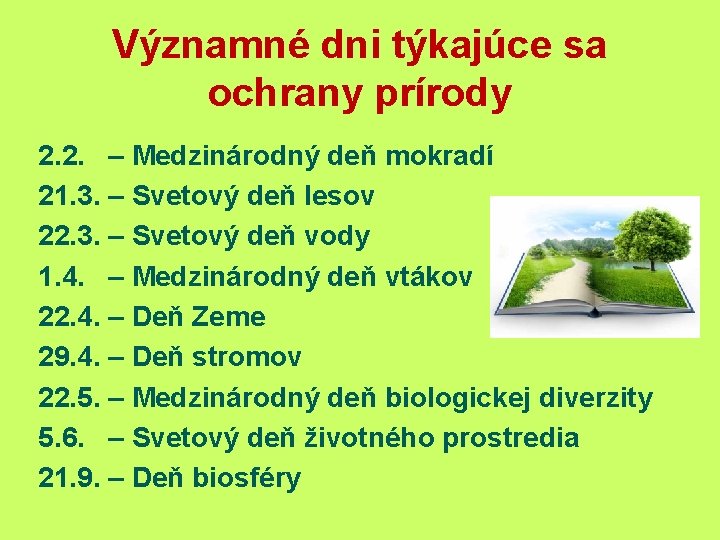 Významné dni týkajúce sa ochrany prírody

2.2. – Medzinárodný deň mokradí
21.3. – Svetový deň lesov
22.3. – Svetový deň vody
1.4. – Medzinárodný deň vtákov
22.4. – Deň Zeme
29.4. – Deň stromov
22.5. – Medzinárodný deň biologickej diverzity
5.6. – Svetový deň životného prostredia
21.9. – Deň biosféry